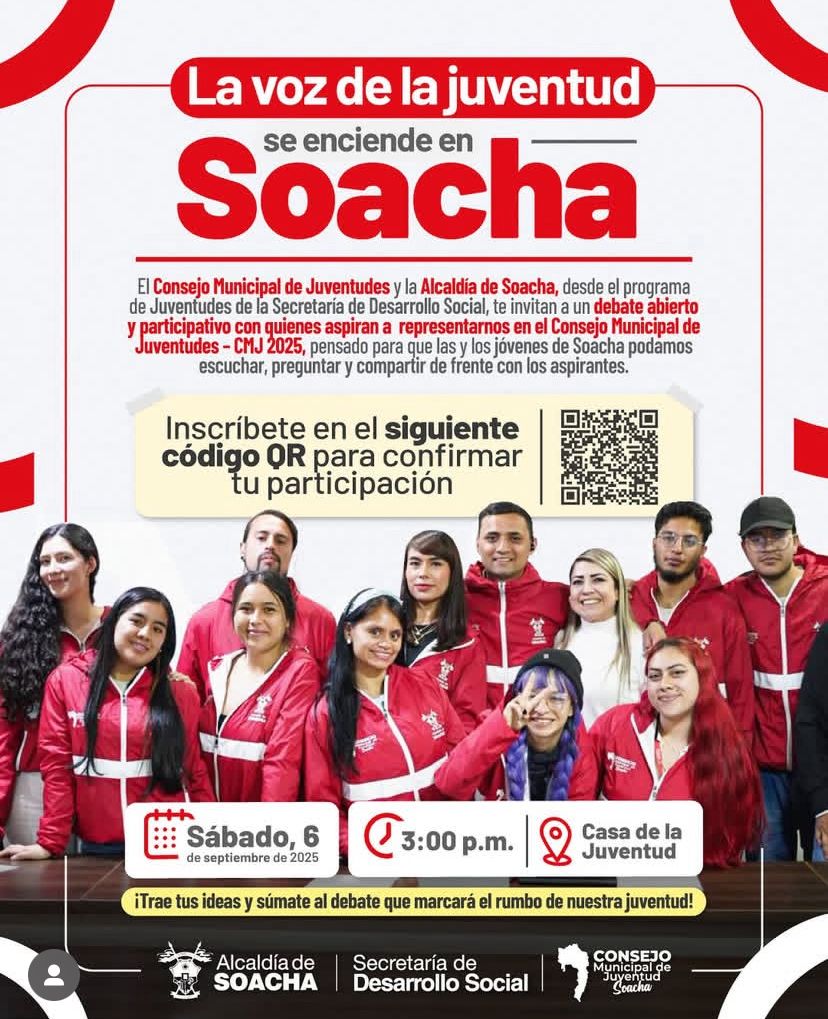 La voz de la juventud

se enciende en

Soacha

El Consejo Municipal de Juventudes y la Alcaldía de Soacha, desde el programa de Juventudes de la Secretaría de Desarrollo Social, te invitan a un debate abierto y participativo con quienes aspiran a representarnos en el Consejo Municipal de Juventudes - CMJ 2025, pensado para que las y los jóvenes de Soacha podamos escuchar, preguntar y compartir de frente con los aspirantes.

Inscríbete en el siguiente código QR para confirmar tu participación

Sábado, 6 de septiembre de 2025

3:00 p.m.

Casa de la Juventud

¡Trae tus ideas y súmate al debate que marcará el rumbo de nuestra juventud!

Alcaldía de SOACHA

Secretaría de Desarrollo Social

CONSEJO Municipal de Juventud Soacha